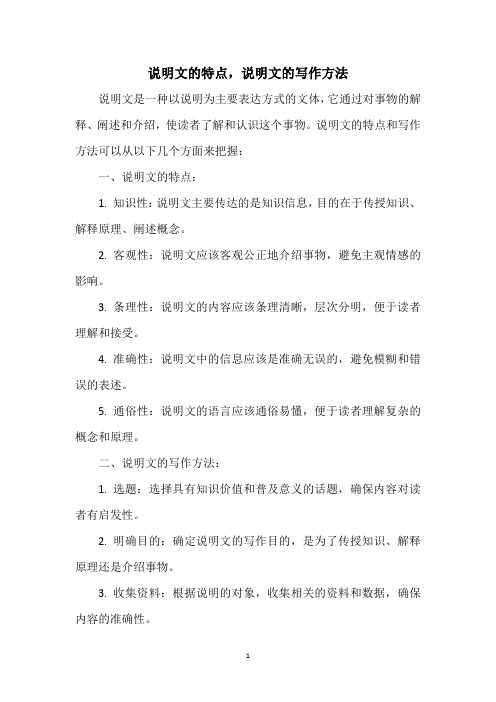 说明文的特点，说明文的写作方法

说明文是一种以说明为主要表达方式的文体，它通过对事物的解释、阐述和介绍，使读者了解和认识这个事物。说明文的特点和写作方法可以从以下几个方面来把握：

一、说明文的特点：

1. 知识性：说明文主要传达的是知识信息，目的在于传授知识、解释原理、阐述概念。

2. 客观性：说明文应该客观公正地介绍事物，避免主观情感的影响。

3. 条理性：说明文的内容应该条理清晰，层次分明，便于读者理解和接受。

4. 准确性：说明文中的信息应该是准确无误的，避免模糊和错误的表述。

5. 通俗性：说明文的语言应该通俗易懂，便于读者理解复杂的概念和原理。

二、说明文的写作方法：

1. 选题：选择具有知识价值和普及意义的话题，确保内容对读者有启发性。

2. 明确目的：确定说明文的写作目的，是为了传授知识、解释原理还是介绍事物。

3. 收集资料：根据说明的对象，收集相关的资料和数据，确保内容的准确性。

1